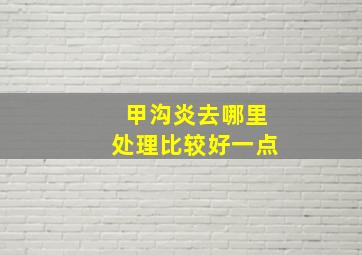 甲沟炎去哪里
处理比较好一点